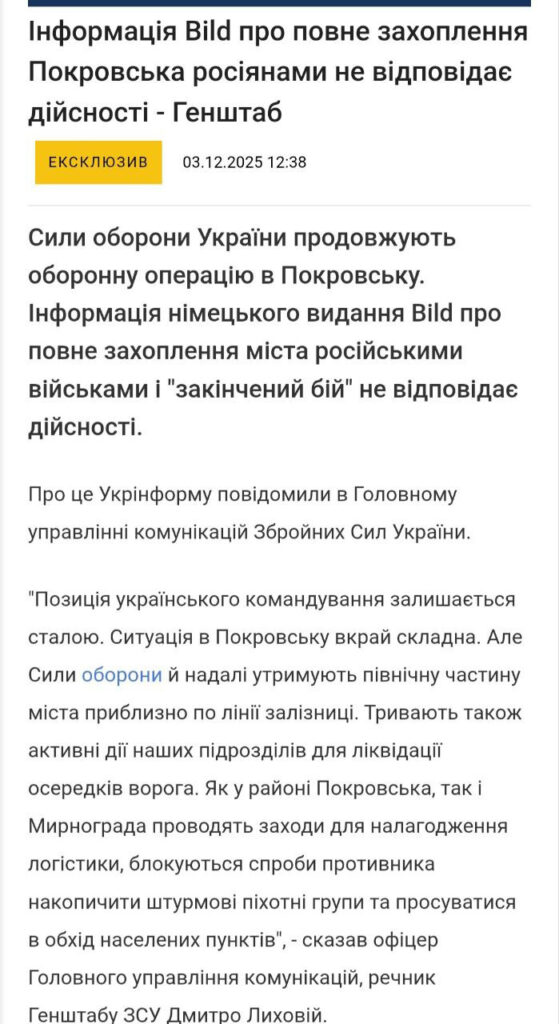 Інформація Bild про повне захоплення Покровська росіянами не відповідає дійсності - Генштаб

ЕКСКЛЮЗИВ 03.12.2025 12:38

Сили оборони України продовжують оборонну операцію в Покровську. Інформація німецького видання Bild про повне захоплення міста російськими військами і "закінчений бій" не відповідає дійсності.

Про це Укрінформу повідомили в Головному управлінні комунікацій Збройних Сил України.

"Позиція українського командування залишається сталою. Ситуація в Покровську вкрай складна. Але Сили оборони й надалі утримують північну частину міста приблизно по лінії залізниці. Тривають також активні дії наших підрозділів для ліквідації осередків ворога. Як у районі Покровська, так і Мирнограда проводять заходи для налагодження логістики, блокуються спроби противника накопичити штурмові піхотні групи та просуватися в обхід населених пунктів", - сказав офіцер Головного управління комунікацій, речник Генштабу ЗСУ Дмитро Лиховій.